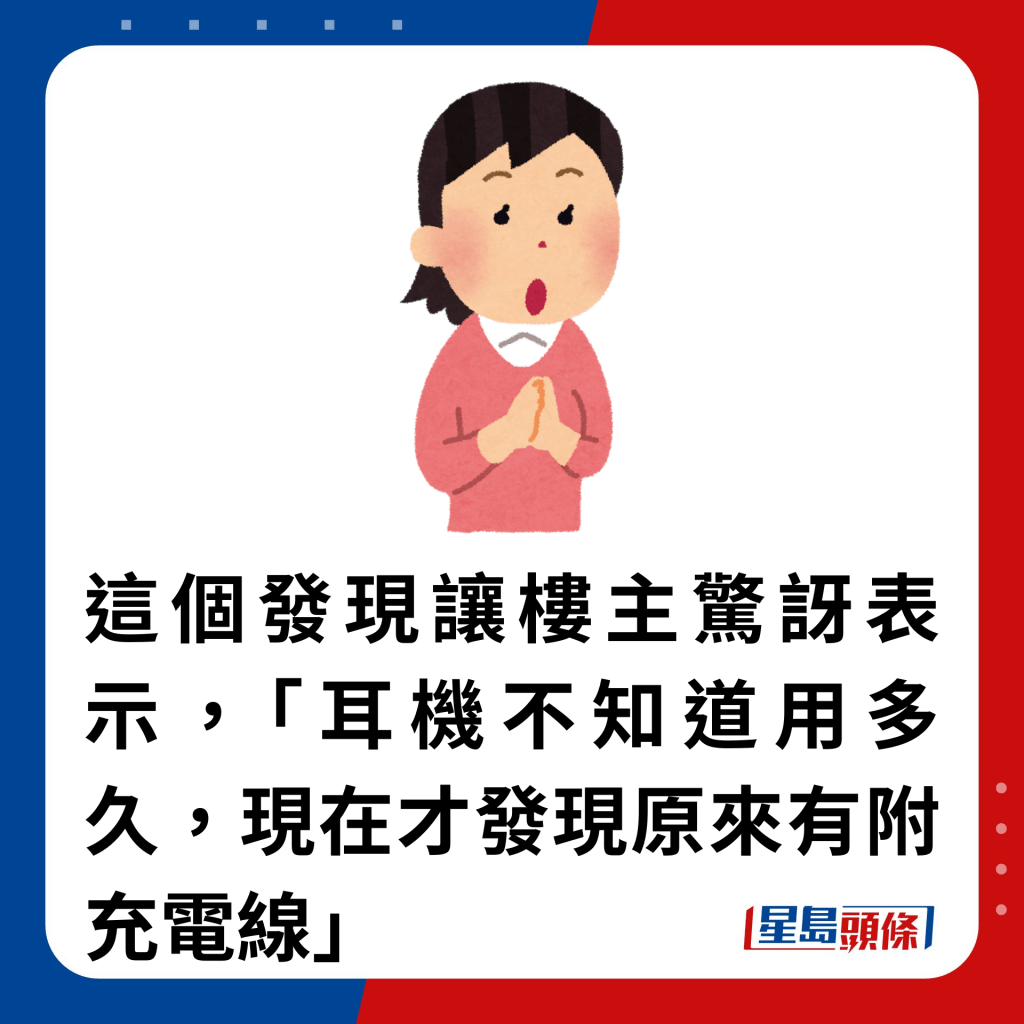 這個發現讓樓主驚訝表示，「耳機不知道用多久，現在才發現原來有附充電線」

星島頭條